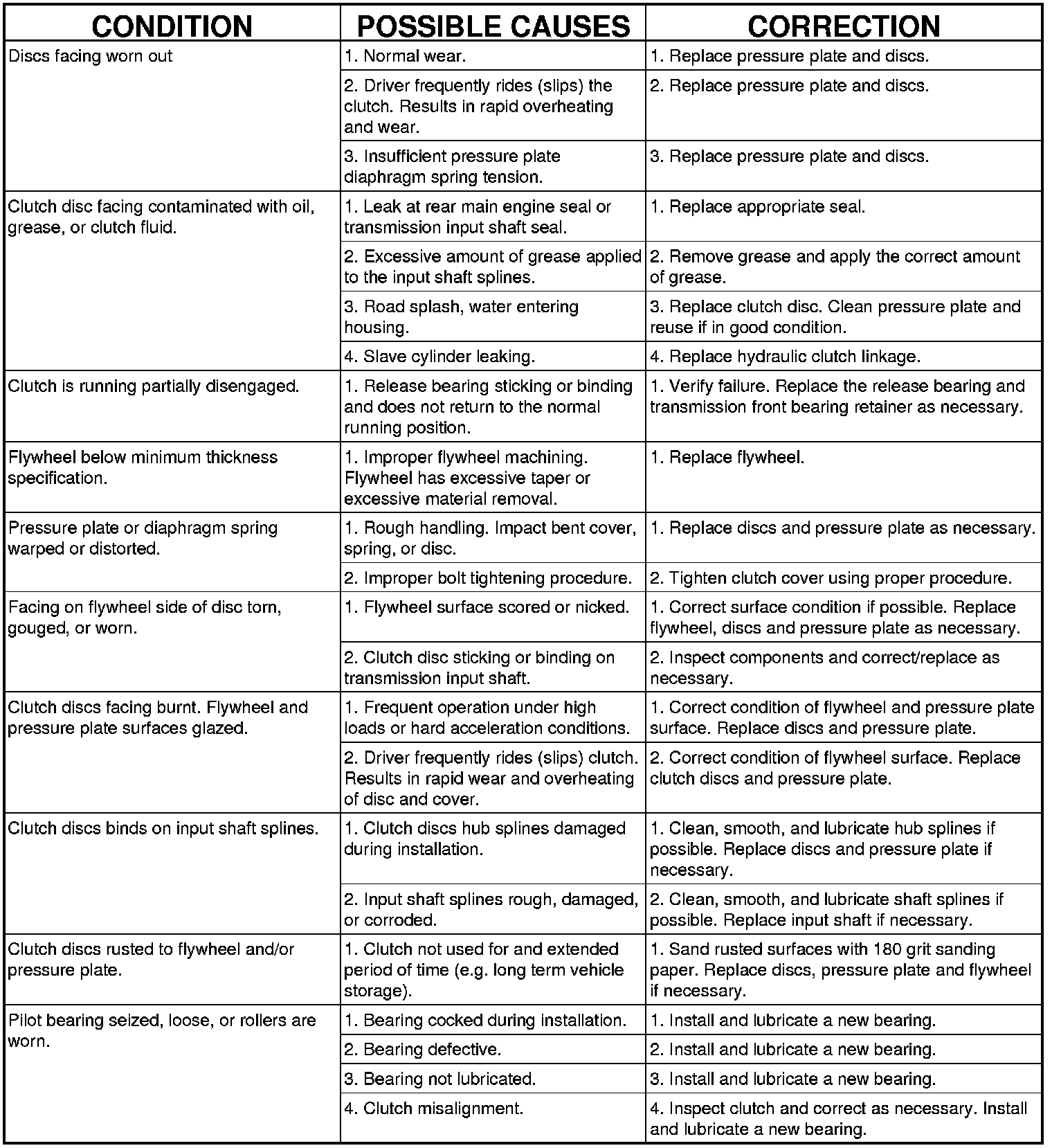 | CONDITION | POSSIBLE CAUSES | CORRECTION |
|---|---|---|
| Discs facing worn out | 1. Normal wear. | 1. Replace pressure plate and discs. |
| | 2. Driver frequently rides (slips) the clutch. Results in rapid overheating and wear. | 2. Replace pressure plate and discs. |
| | 3. Insufficient pressure plate diaphragm spring tension. | 3. Replace pressure plate and discs. |
| Clutch disc facing contaminated with oil, grease, or clutch fluid. | 1. Leak at rear main engine seal or transmission input shaft seal. | 1. Replace appropriate seal. |
| | 2. Excessive amount of grease applied to the input shaft splines. | 2. Remove grease and apply the correct amount of grease. |
| | 3. Road splash, water entering housing. | 3. Replace clutch disc. Clean pressure plate and reuse if in good condition. |
| | 4. Slave cylinder leaking. | 4. Replace hydraulic clutch linkage. |
| Clutch is running partially disengaged. | 1. Release bearing sticking or binding and does not return to the normal running position. | 1. Verify failure. Replace the release bearing and transmission front bearing retainer as necessary. |
| Flywheel below minimum thickness specification. | 1. Improper flywheel machining. Flywheel has excessive taper or excessive material removal. | 1. Replace flywheel. |
| Pressure plate or diaphragm spring warped or distorted. | 1. Rough handling. Impact bent cover, spring, or disc. | 1. Replace discs and pressure plate as necessary. |
| | 2. Improper bolt tightening procedure. | 2. Tighten clutch cover using proper procedure. |
| Facing on flywheel side of disc torn, gouged, or worn. | 1. Flywheel surface scored or nicked. | 1. Correct surface condition if possible. Replace flywheel, discs and pressure plate as necessary. |
| | 2. Clutch disc sticking or binding on transmission input shaft. | 2. Inspect components and correct/replace as necessary. |
| Clutch discs facing burnt. Flywheel and pressure plate surfaces glazed. | 1. Frequent operation under high loads or hard acceleration conditions. | 1. Correct condition of flywheel and pressure plate surface. Replace discs and pressure plate. |
| | 2. Driver frequently rides (slips) clutch. Results in rapid wear and overheating of disc and cover. | 2. Correct condition of flywheel surface. Replace clutch discs and pressure plate. |
| Clutch discs binds on input shaft splines. | 1. Clutch discs hub splines damaged during installation. | 1. Clean, smooth, and lubricate hub splines if possible. Replace discs and pressure plate if necessary. |
| | 2. Input shaft splines rough, damaged, or corroded. | 2. Clean, smooth, and lubricate shaft splines if possible. Replace input shaft if necessary. |
| Clutch discs rusted to flywheel and/or pressure plate. | 1. Clutch not used for and extended period of time (e.g. long term vehicle storage). | 1. Sand rusted surfaces with 180 grit sanding paper. Replace discs, pressure plate and flywheel if necessary. |
| Pilot bearing seized, loose, or rollers are worn. | 1. Bearing cocked during installation. | 1. Install and lubricate a new bearing. |
| | 2. Bearing defective. | 2. Install and lubricate a new bearing. |
| | 3. Bearing not lubricated. | 3. Install and lubricate a new bearing. |
| | 4. Clutch misalignment. | 4. Inspect clutch and correct as necessary. Install and lubricate a new bearing. |